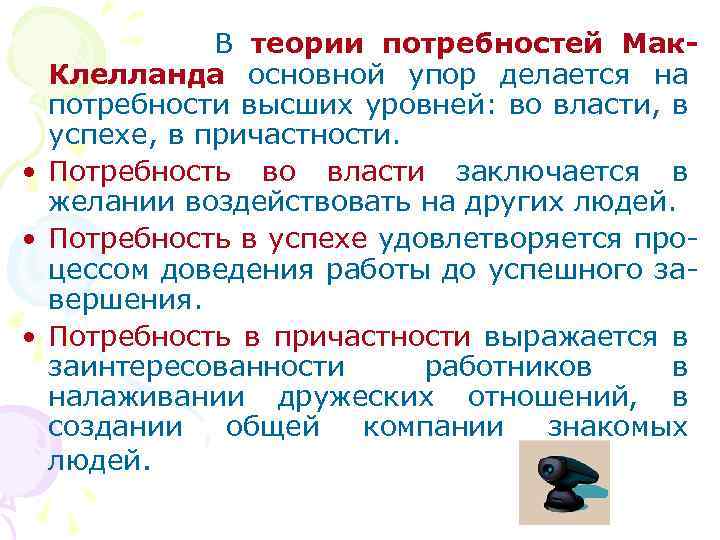 В теории потребностей Мак-Клелланда основной упор делается на потребности высших уровней: во власти, в успехе, в причастности.

• Потребность во власти заключается в желании воздействовать на других людей.

• Потребность в успехе удовлетворяется процессом доведения работы до успешного завершения.

• Потребность в причастности выражается в заинтересованности работников в налаживании дружеских отношений, в создании общей компании знакомых людей.